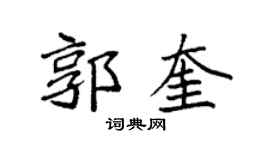 郭奎
词典网